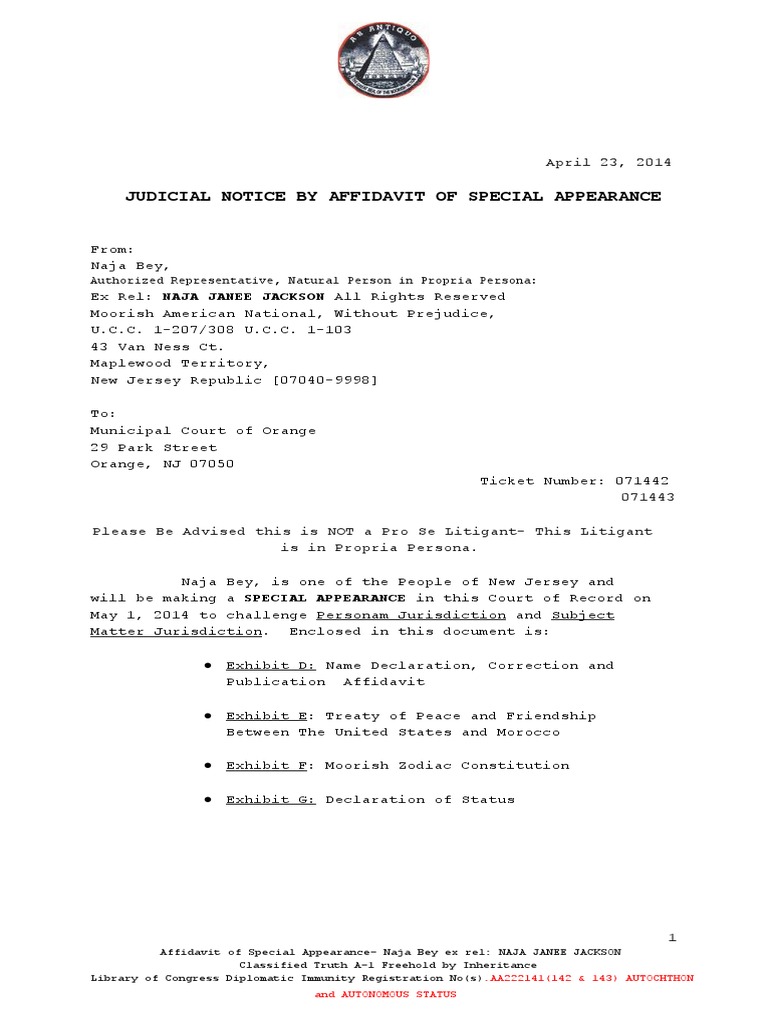 AB ANTIQUO

April 23, 2014

JUDICIAL NOTICE BY AFFIDAVIT OF SPECIAL APPEARANCE

From:
Naja Bey,
Authorized Representative, Natural Person in Propria Persona:
Ex Rel: NAJA JANEE JACKSON All Rights Reserved
Moorish American National, Without Prejudice,
U.C.C. 1-207/308 U.C.C. 1-103
43 Van Ness Ct.
Maplewood Territory,
New Jersey Republic [07040-9998]

To:
Municipal Court of Orange
29 Park Street
Orange, NJ 07050

Ticket Number: 071442
071443

Please Be Advised this is NOT a Pro Se Litigant- This Litigant is in Propria Persona.

Naja Bey, is one of the People of New Jersey and will be making a SPECIAL APPEARANCE in this Court of Record on May 1, 2014 to challenge Personam Jurisdiction and Subject Matter Jurisdiction. Enclosed in this document is:

● Exhibit D: Name Declaration, Correction and Publication Affidavit

● Exhibit E: Treaty of Peace and Friendship Between The United States and Morocco

● Exhibit F: Moorish Zodiac Constitution

● Exhibit G: Declaration of Status

1

Affidavit of Special Appearance- Naja Bey ex rel: NAJA JANEE JACKSON
Classified Truth A-1 Freehold by Inheritance
Library of Congress Diplomatic Immunity Registration No(s).AA222141(142 & 143) AUTOCHTHON and AUTONOMOUS STATUS